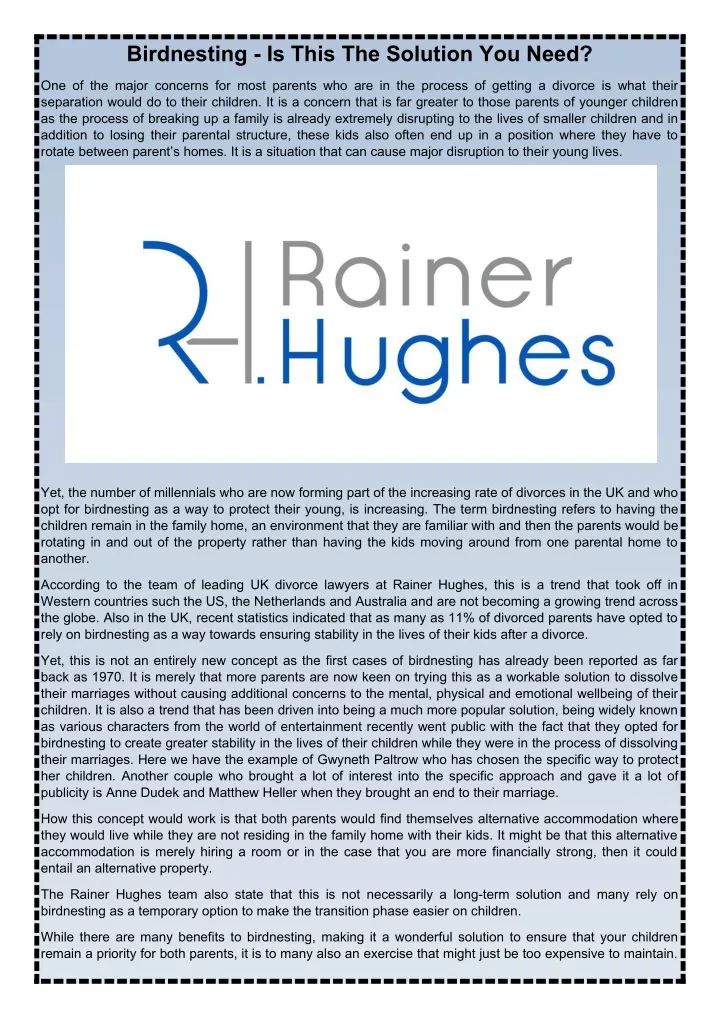 Birdnesting - Is This The Solution You Need?

One of the major concerns for most parents who are in the process of getting a divorce is what their separation would do to their children. It is a concern that is far greater to those parents of younger children as the process of breaking up a family is already extremely disrupting to the lives of smaller children and in addition to losing their parental structure, these kids also often end up in a position where they have to rotate between parent's homes. It is a situation that can cause major disruption to their young lives.

Rainer Hughes

Yet, the number of millennials who are now forming part of the increasing rate of divorces in the UK and who opt for birdnesting as a way to protect their young, is increasing. The term birdnesting refers to having the children remain in the family home, an environment that they are familiar with and then the parents would be rotating in and out of the property rather than having the kids moving around from one parental home to another.

According to the team of leading UK divorce lawyers at Rainer Hughes, this is a trend that took off in Western countries such the US, the Netherlands and Australia and are not becoming a growing trend across the globe. Also in the UK, recent statistics indicated that as many as 11% of divorced parents have opted to rely on birdnesting as a way towards ensuring stability in the lives of their kids after a divorce.

Yet, this is not an entirely new concept as the first cases of birdnesting has already been reported as far back as 1970. It is merely that more parents are now keen on trying this as a workable solution to dissolve their marriages without causing additional concerns to the mental, physical and emotional wellbeing of their children. It is also a trend that has been driven into being a much more popular solution, being widely known as various characters from the world of entertainment recently went public with the fact that they opted for birdnesting to create greater stability in the lives of their children while they were in the process of dissolving their marriages. Here we have the example of Gwyneth Paltrow who has chosen the specific way to protect her children. Another couple who brought a lot of interest into the specific approach and gave it a lot of publicity is Anne Dudek and Matthew Heller when they brought an end to their marriage.

How this concept would work is that both parents would find themselves alternative accommodation where they would live while they are not residing in the family home with their kids. It might be that this alternative accommodation is merely hiring a room or in the case that you are more financially strong, then it could entail an alternative property.

The Rainer Hughes team also state that this is not necessarily a long-term solution and many rely on birdnesting as a temporary option to make the transition phase easier on children.

While there are many benefits to birdnesting, making it a wonderful solution to ensure that your children remain a priority for both parents, it is to many also an exercise that might just be too expensive to maintain.